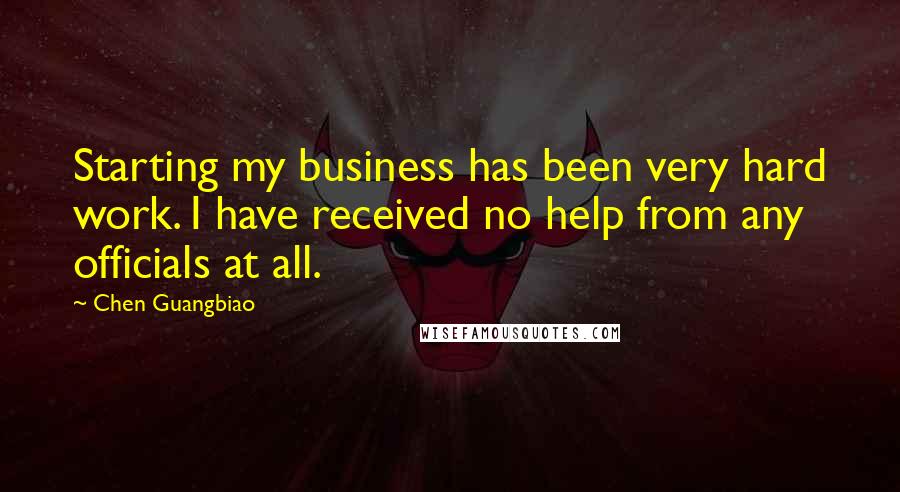 Starting my business has been very hard work. I have received no help from any officials at all.

~ Chen Guangbiao

WISEFAMOUSQUOTES.COM